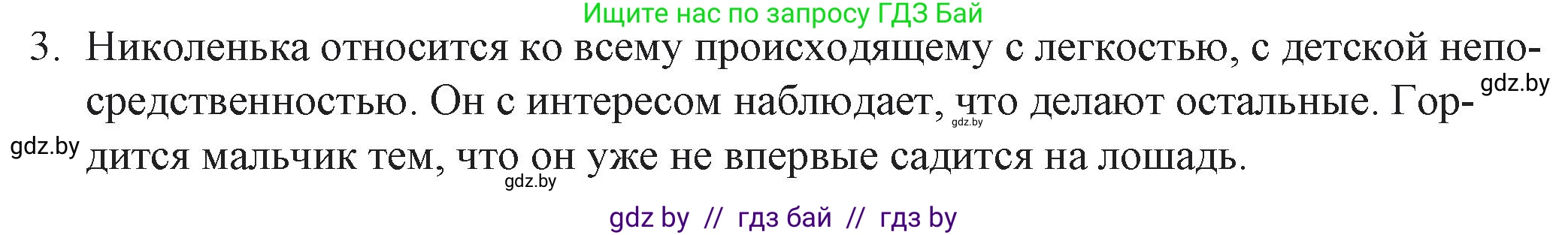 Ищите нас по запросу ГДЗ Бай

3. Николенька относится ко всему происходящему с легкостью, с детской непосредственностью. Он с интересом наблюдает, что делают остальные. Гордится мальчик тем, что он уже не впервые садится на лошадь.

gdz.by gdz.by gdz.by gdz.by

gdz by // гдз бай // гдз by